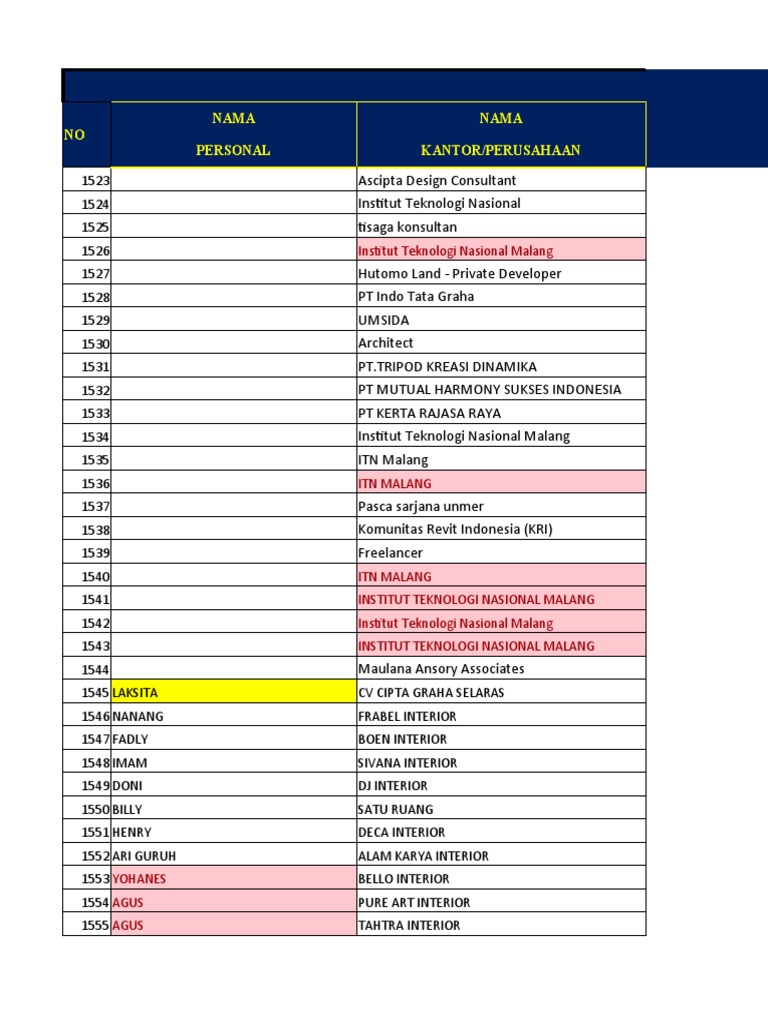 | NO | NAMA PERSONAL | NAMA KANTOR/PERUSAHAAN |
|---|---|---|
| 1523 | | Ascipta Design Consultant |
| 1524 | | Institut Teknologi Nasional |
| 1525 | | tisaga konsultan |
| 1526 | | Institut Teknologi Nasional Malang |
| 1527 | | Hutomo Land - Private Developer |
| 1528 | | PT Indo Tata Graha |
| 1529 | | UMSIDA |
| 1530 | | Architect |
| 1531 | | PT.TRIPOD KREASI DINAMIKA |
| 1532 | | PT MUTUAL HARMONY SUKSES INDONESIA |
| 1533 | | PT KERTA RAJASA RAYA |
| 1534 | | Institut Teknologi Nasional Malang |
| 1535 | | ITN Malang |
| 1536 | | ITN MALANG |
| 1537 | | Pasca sarjana unmer |
| 1538 | | Komunitas Revit Indonesia (KRI) |
| 1539 | | Freelancer |
| 1540 | | ITN MALANG |
| 1541 | | INSTITUT TEKNOLOGI NASIONAL MALANG |
| 1542 | | Institut Teknologi Nasional Malang |
| 1543 | | INSTITUT TEKNOLOGI NASIONAL MALANG |
| 1544 | | Maulana Ansory Associates |
| 1545 | LAKSITA | CV CIPTA GRAHA SELARAS |
| 1546 | NANANG | FRABEL INTERIOR |
| 1547 | FADLY | BOEN INTERIOR |
| 1548 | IMAM | SIVANA INTERIOR |
| 1549 | DONI | DJ INTERIOR |
| 1550 | BILLY | SATU RUANG |
| 1551 | HENRY | DECA INTERIOR |
| 1552 | ARI GURUH | ALAM KARYA INTERIOR |
| 1553 | YOHANES | BELLO INTERIOR |
| 1554 | AGUS | PURE ART INTERIOR |
| 1555 | AGUS | TAHTRA INTERIOR |